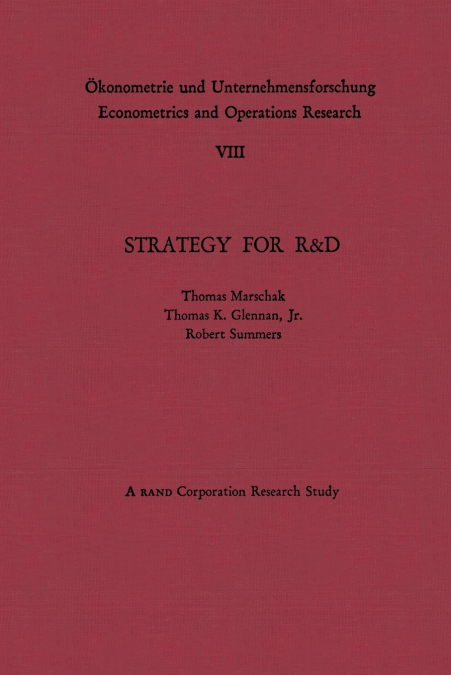 Ökonometrie und Unternehmensforschung
Econometrics and Operations Research

VIII

STRATEGY FOR R&D

Thomas Marschak
Thomas K. Glennan, Jr.
Robert Summers

A RAND Corporation Research Study